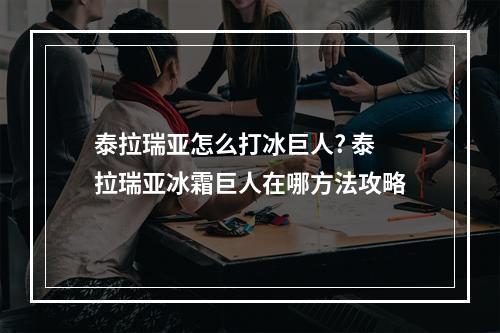 泰拉瑞亚怎么打冰巨人？泰拉瑞亚冰霜巨人在哪方法攻略